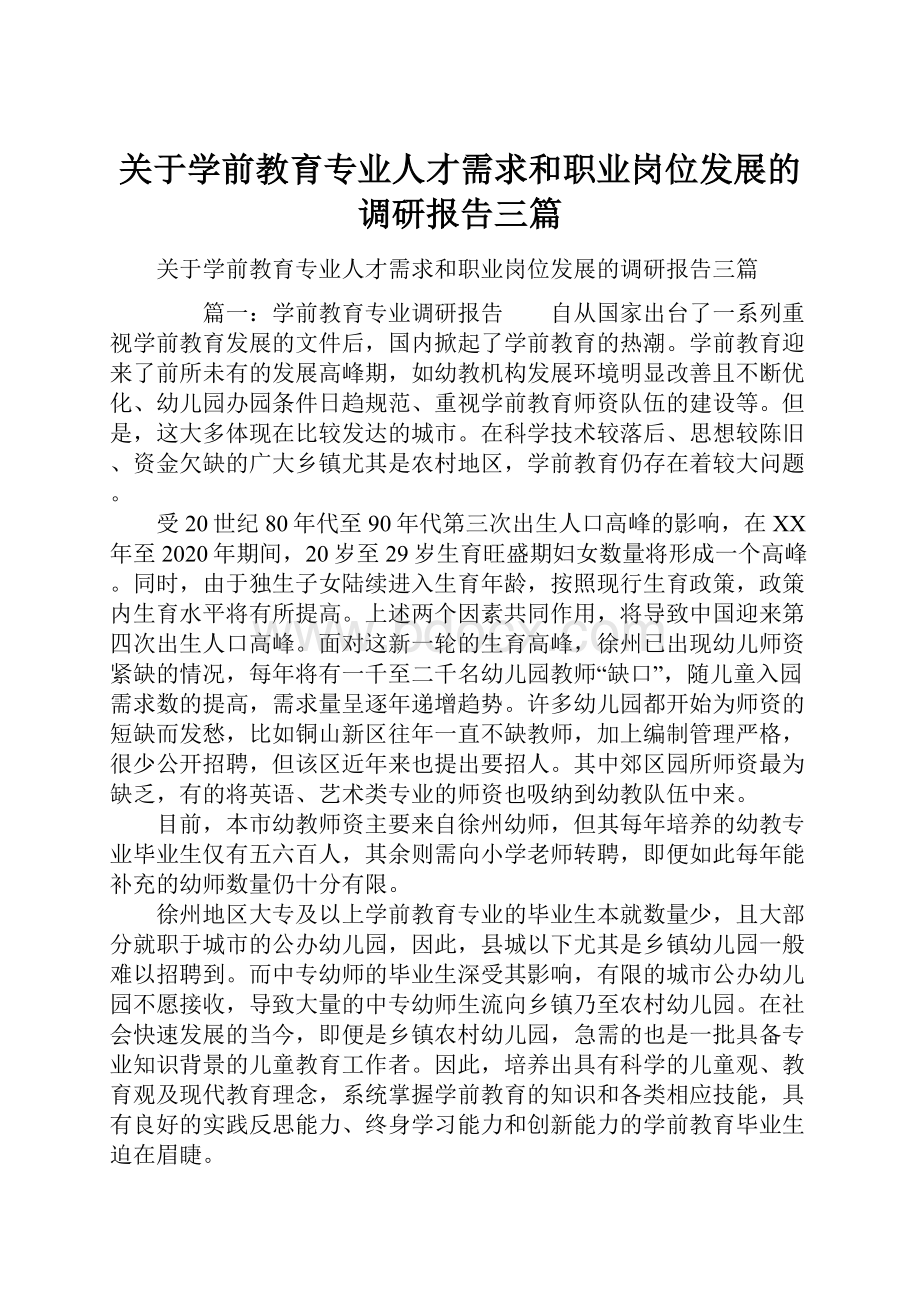 关于学前教育专业人才需求和职业岗位发展的调研报告三篇

关于学前教育专业人才需求和职业岗位发展的调研报告三篇

篇一：学前教育专业调研报告　　自从国家出台了一系列重视学前教育发展的文件后，国内掀起了学前教育的热潮。学前教育迎来了前所未有的发展高峰期，如幼教机构发展环境明显改善且不断优化、幼儿园办园条件日趋规范、重视学前教育师资队伍的建设等。但是，这大多体现在比较发达的城市。在科学技术较落后、思想较陈旧、资金欠缺的广大乡镇尤其是农村地区，学前教育仍存在着较大问题。

受20世纪80年代至90年代第三次出生人口高峰的影响，在XX年至2020年期间，20岁至29岁生育旺盛期妇女数量将形成一个高峰。同时，由于独生子女陆续进入生育年龄，按照现行生育政策，政策内生育水平将有所提高。上述两个因素共同作用，将导致中国迎来第四次出生人口高峰。面对这新一轮的生育高峰，徐州已出现幼儿师资紧缺的情况，每年将有一千至二千名幼儿园教师“缺口”，随儿童入园需求数的提高，需求量呈逐年递增趋势。许多幼儿园都开始为师资的短缺而发愁，比如铜山新区往年一直不缺教师，加上编制管理严格，很少公开招聘，但该区近年来也提出要招人。其中郊区园所师资最为缺乏，有的将英语、艺术类专业的师资也吸纳到幼教队伍中来。

目前，本市幼教师资主要来自徐州幼师，但其每年培养的幼教专业毕业生仅有五六百人，其余则需向小学老师转聘，即便如此每年能补充的幼师数量仍十分有限。

徐州地区大专及以上学前教育专业的毕业生本就数量少，且大部分就职于城市的公办幼儿园，因此，县城以下尤其是乡镇幼儿园一般难以招聘到。而中专幼师的毕业生深受其影响，有限的城市公办幼儿园不愿接收，导致大量的中专幼师生流向乡镇乃至农村幼儿园。在社会快速发展的当今，即便是乡镇农村幼儿园，急需的也是一批具备专业知识背景的儿童教育工作者。因此，培养出具有科学的儿童观、教育观及现代教育理念，系统掌握学前教育的知识和各类相应技能，具有良好的实践反思能力、终身学习能力和创新能力的学前教育毕业生迫在眉睫。